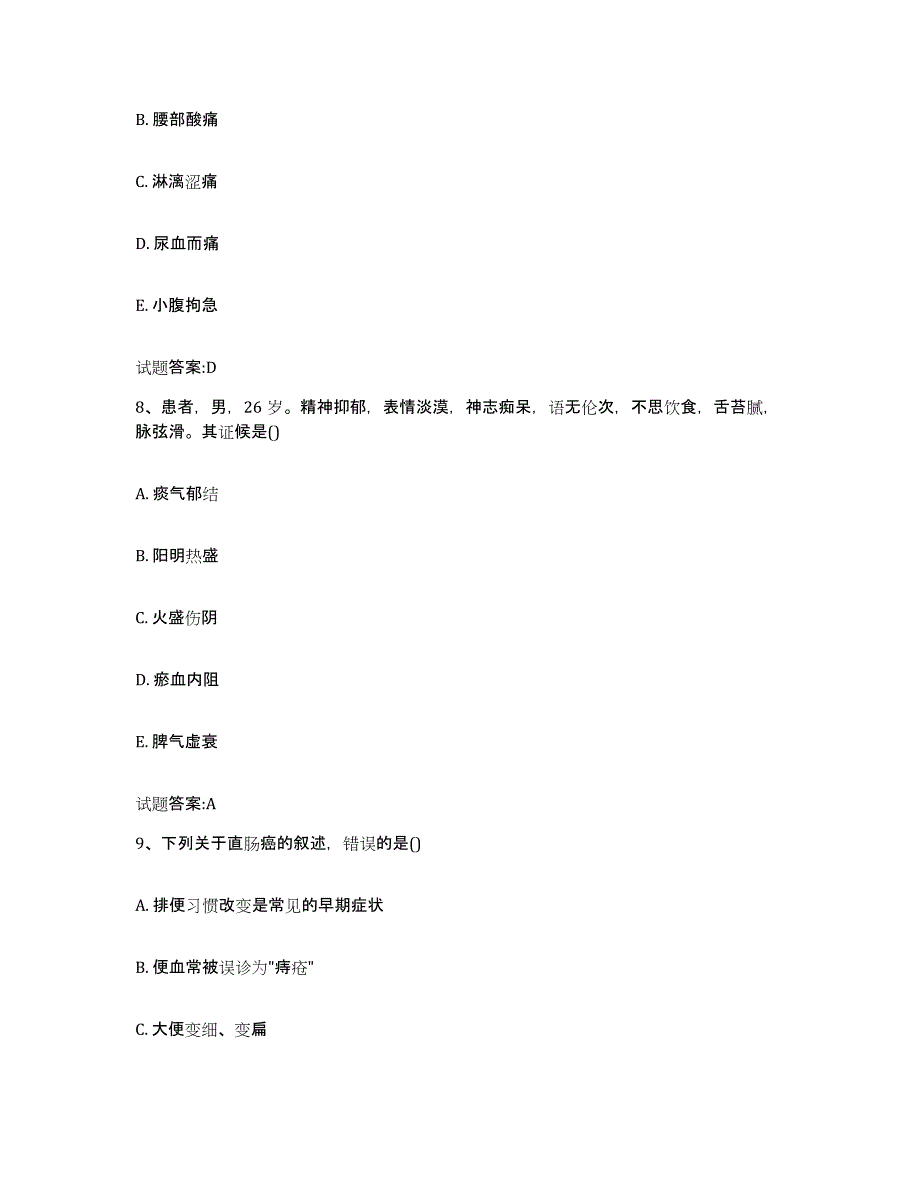 B. 腰部酸痛

C. 淋漓涩痛

D. 尿血而痛

E. 小腹拘急

试题答案:D

8、患者，男，26 岁。精神抑郁，表情淡漠，神志痴呆，语无伦次，不思饮食，舌苔腻，脉弦滑。其证候是()

A. 痰气郁结

B. 阳明热盛

C. 火盛伤阴

D. 瘀血内阻

E. 脾气虚衰

试题答案:A

9、下列关于直肠癌的叙述，错误的是()

A. 排便习惯改变是常见的早期症状

B. 便血常被误诊为"痔疮"

C. 大便变细、变扁